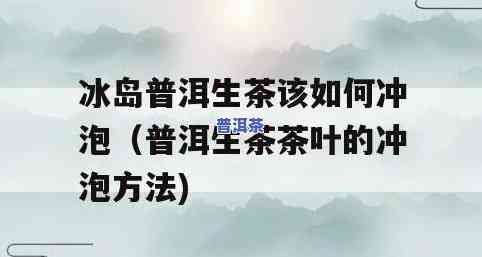 冰岛普洱生茶该如何冲泡（普洱生茶茶叶的冲泡方法)

普洱茶